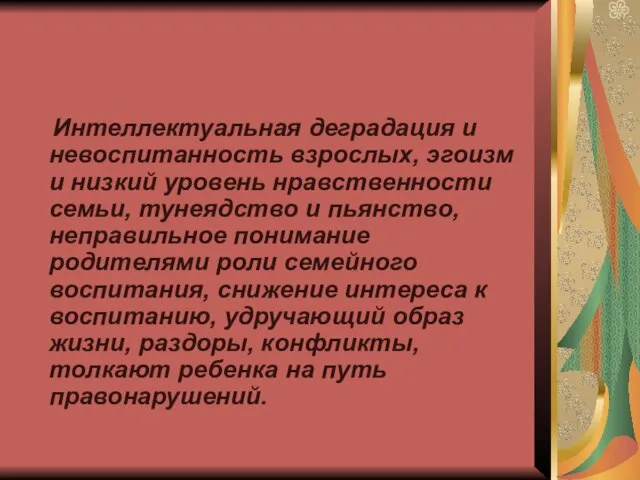 Интеллектуальная деградация и невоспитанность взрослых, эгоизм и низкий уровень нравственности семьи, тунеядство и пьянство, неправильное понимание родителями роли семейного воспитания, снижение интереса к воспитанию, удручающий образ жизни, раздоры, конфликты, толкают ребенка на путь правонарушений.